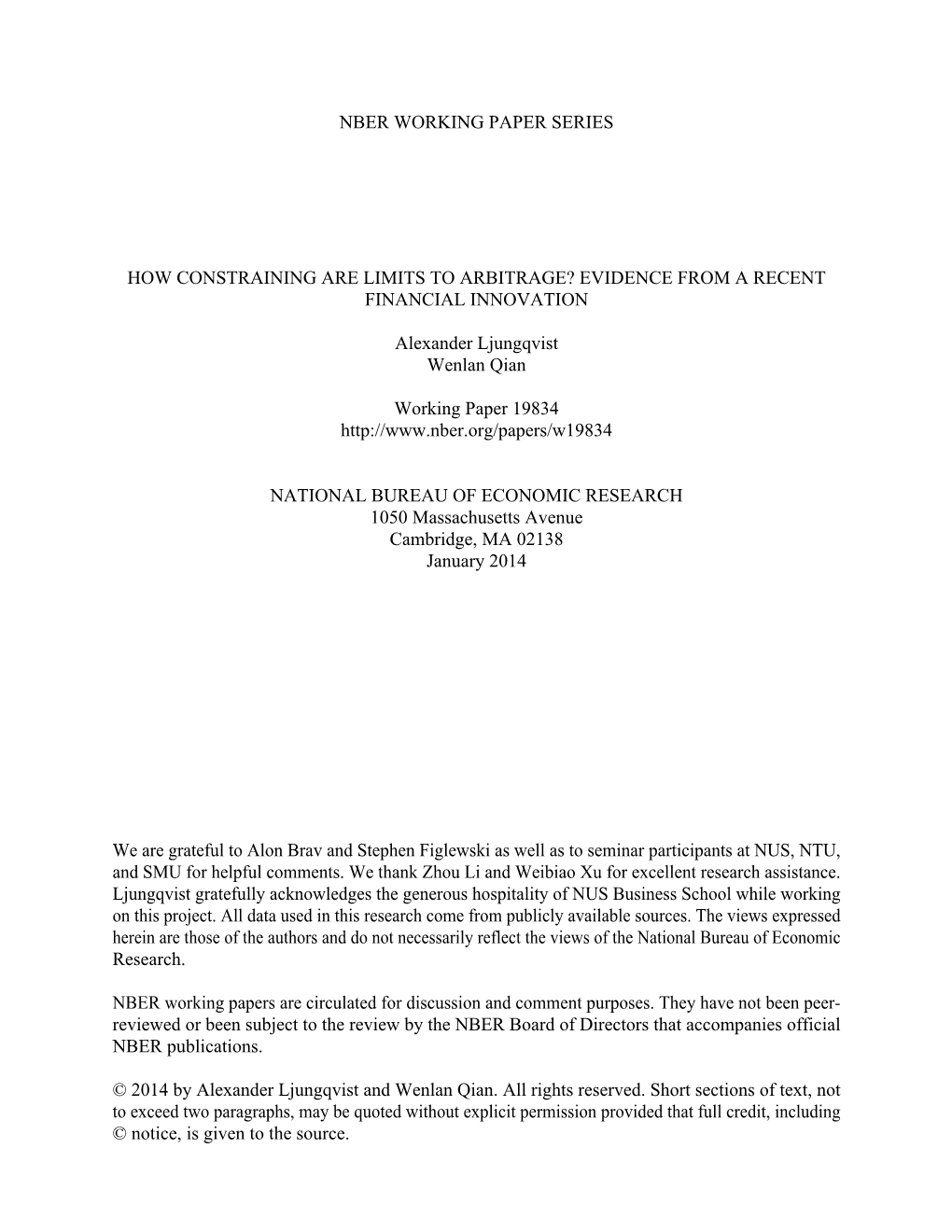 NBER WORKING PAPER SERIES

HOW CONSTRAINING ARE LIMITS TO ARBITRAGE? EVIDENCE FROM A RECENT FINANCIAL INNOVATION

Alexander Ljungqvist
Wenlan Qian

Working Paper 19834
http://www.nber.org/papers/w19834

NATIONAL BUREAU OF ECONOMIC RESEARCH
1050 Massachusetts Avenue
Cambridge, MA 02138
January 2014

We are grateful to Alon Brav and Stephen Figlewski as well as to seminar participants at NUS, NTU, and SMU for helpful comments. We thank Zhou Li and Weibiao Xu for excellent research assistance. Ljungqvist gratefully acknowledges the generous hospitality of NUS Business School while working on this project. All data used in this research come from publicly available sources. The views expressed herein are those of the authors and do not necessarily reflect the views of the National Bureau of Economic Research.

NBER working papers are circulated for discussion and comment purposes. They have not been peer-reviewed or been subject to the review by the NBER Board of Directors that accompanies official NBER publications.

© 2014 by Alexander Ljungqvist and Wenlan Qian. All rights reserved. Short sections of text, not to exceed two paragraphs, may be quoted without explicit permission provided that full credit, including © notice, is given to the source.